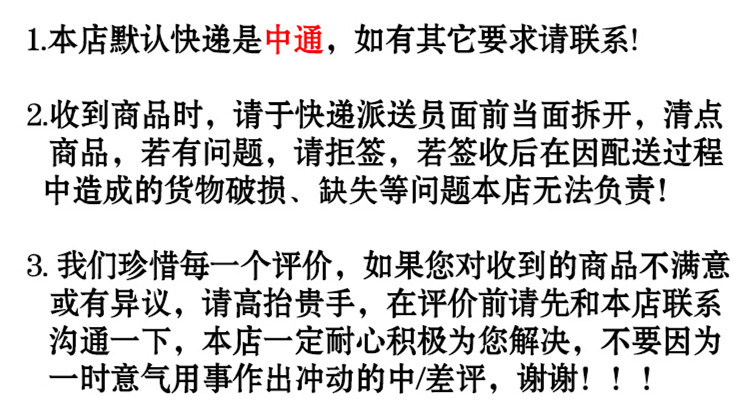 1.本店默认快递是中通，如有其它要求请联系!

2.收到商品时，请于快递派送员面前当面拆开，清点商品，若有问题，请拒签，若签收后在因配送过程中造成的货物破损、缺失等问题本店无法负责!

3.我们珍惜每一个评价，如果您对收到的商品不满意或有异议，请高抬贵手，在评价前请先和本店联系沟通一下，本店一定耐心积极为您解决，不要因为一时意气用事作出冲动的中/差评，谢谢！！！